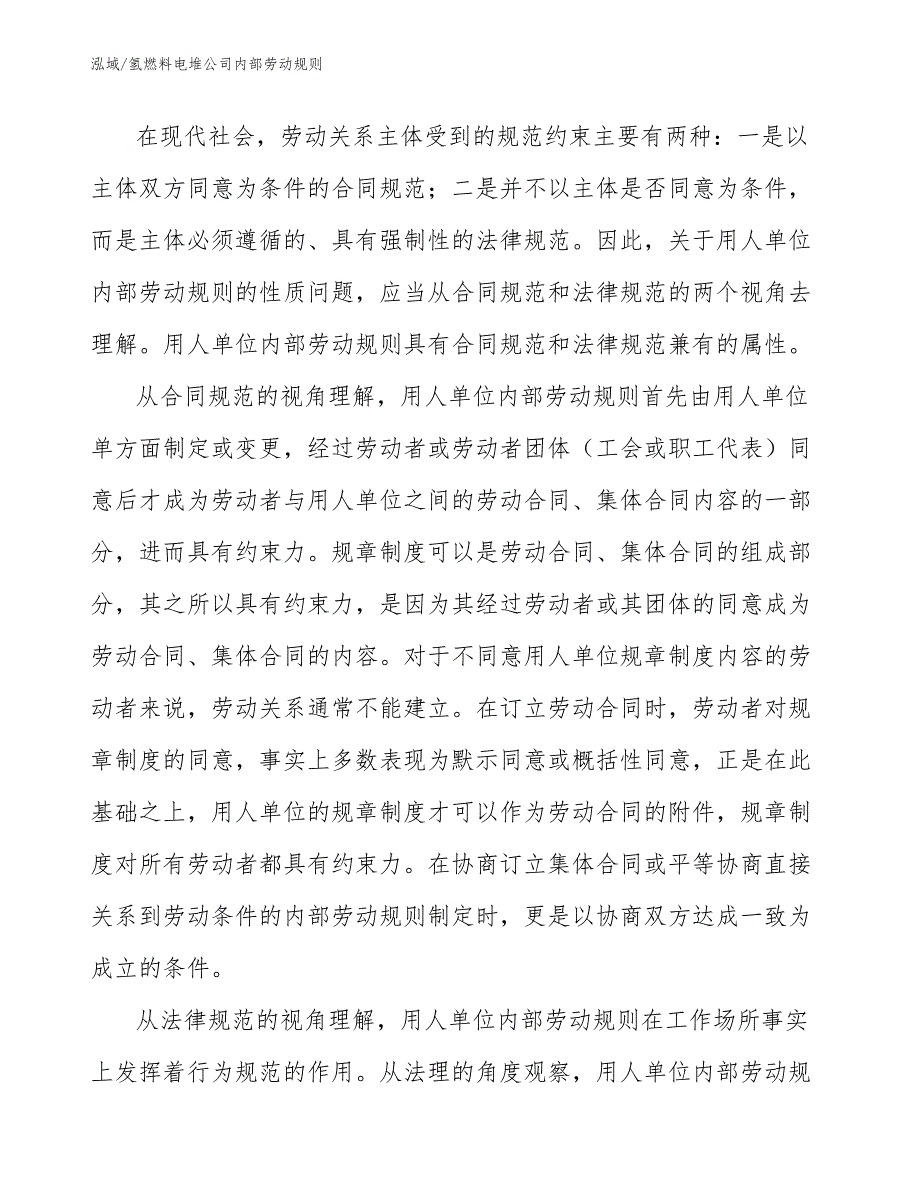 泓域/氢燃料电堆公司内部劳动规则

在现代社会，劳动关系主体受到的规范约束主要有两种：一是以主体双方同意为条件的合同规范；二是并不以主体是否同意为条件，而是主体必须遵循的、具有强制性的法律规范。因此，关于用人单位内部劳动规则的性质问题，应当从合同规范和法律规范的两个视角去理解。用人单位内部劳动规则具有合同规范和法律规范兼有的属性。

从合同规范的视角理解，用人单位内部劳动规则首先由用人单位单方面制定或变更，经过劳动者或劳动者团体（工会或职工代表）同意后才成为劳动者与用人单位之间的劳动合同、集体合同内容的一部分，进而具有约束力。规章制度可以是劳动合同、集体合同的组成部分，其之所以具有约束力，是因为其经过劳动者或其团体的同意成为劳动合同、集体合同的内容。对于不同意用人单位规章制度内容的劳动者来说，劳动关系通常不能建立。在订立劳动合同时，劳动者对规章制度的同意，事实上多数表现为默示同意或概括性同意，正是在此基础之上，用人单位的规章制度才可以作为劳动合同的附件，规章制度对所有劳动者都具有约束力。在协商订立集体合同或平等协商直接关系到劳动条件的内部劳动规则制定时，更是以协商双方达成一致为成立的条件。

从法律规范的视角理解，用人单位内部劳动规则在工作场所事实上发挥着行为规范的作用。从法理的角度观察，用人单位内部劳动规